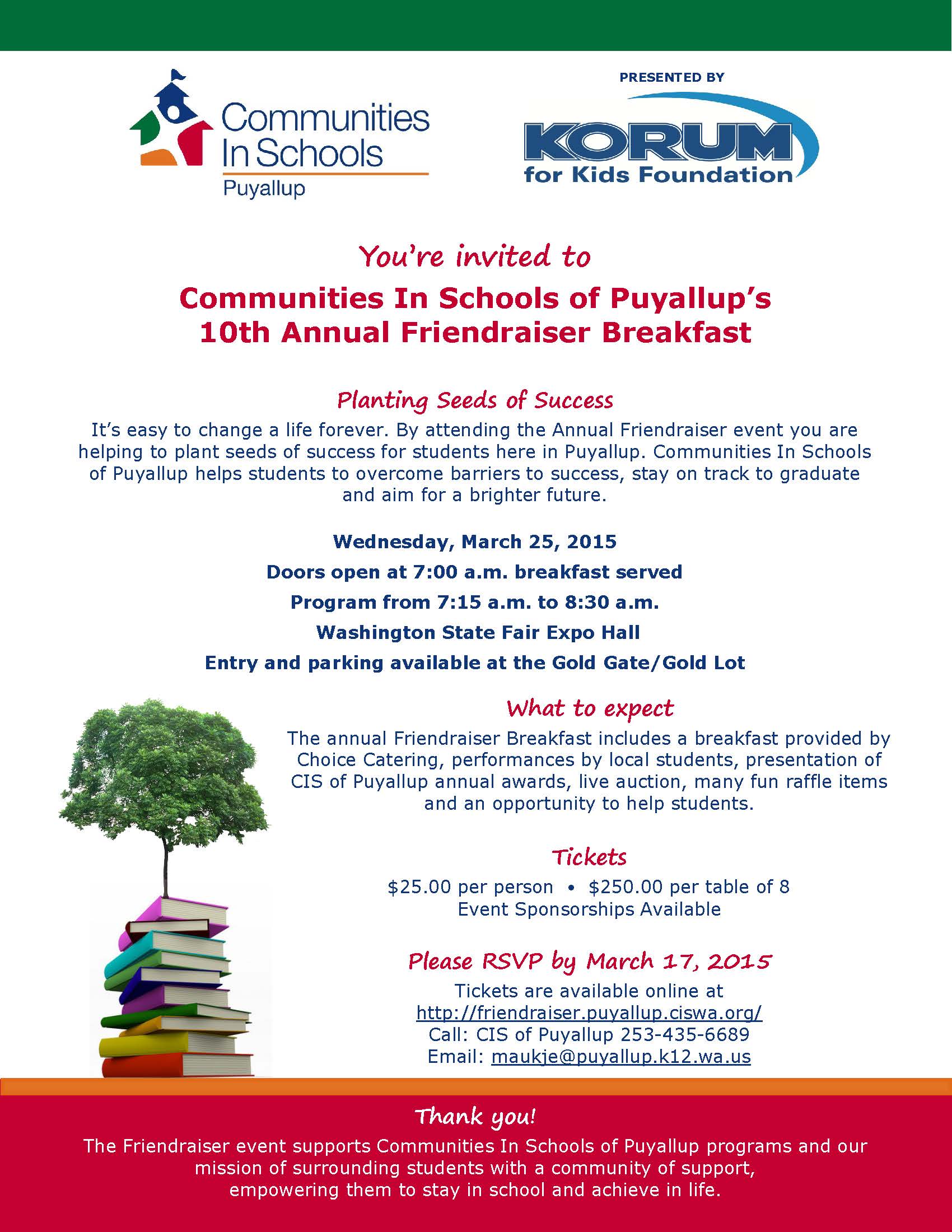 Communities In Schools
Puyallup

PRESENTED BY

KORUM
for Kids Foundation

You're invited to

Communities In Schools of Puyallup's
10th Annual Friendraiser Breakfast

Planting Seeds of Success

It's easy to change a life forever. By attending the Annual Friendraiser event you are helping to plant seeds of success for students here in Puyallup. Communities In Schools of Puyallup helps students to overcome barriers to success, stay on track to graduate and aim for a brighter future.

Wednesday, March 25, 2015
Doors open at 7:00 a.m. breakfast served
Program from 7:15 a.m. to 8:30 a.m.
Washington State Fair Expo Hall
Entry and parking available at the Gold Gate/Gold Lot

What to expect

The annual Friendraiser Breakfast includes a breakfast provided by Choice Catering, performances by local students, presentation of CIS of Puyallup annual awards, live auction, many fun raffle items and an opportunity to help students.

Tickets

\$25.00 per person • \$250.00 per table of 8
Event Sponsorships Available

Please RSVP by March 17, 2015

Tickets are available online at
http://friendraiser.puyallup.ciswa.org/
Call: CIS of Puyallup 253-435-6689
Email: maukje@puyallup.k12.wa.us

Thank you!

The Friendraiser event supports Communities In Schools of Puyallup programs and our mission of surrounding students with a community of support, empowering them to stay in school and achieve in life.